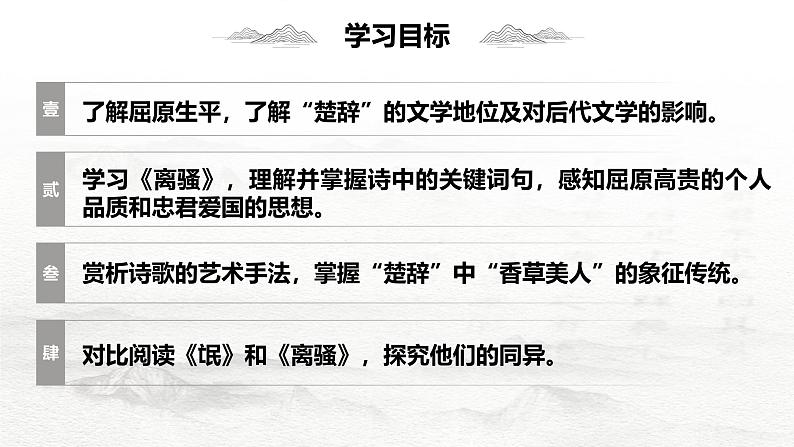 学习目标

壹 了解屈原生平，了解“楚辞”的文学地位及对后代文学的影响。

贰 学习《离骚》，理解并掌握诗中的关键词句，感知屈原高贵的个人品质和忠君爱国的思想。

叁 赏析诗歌的艺术手法，掌握“楚辞”中“香草美人”的象征传统。

肆 对比阅读《氓》和《离骚》，探究他们的同异。